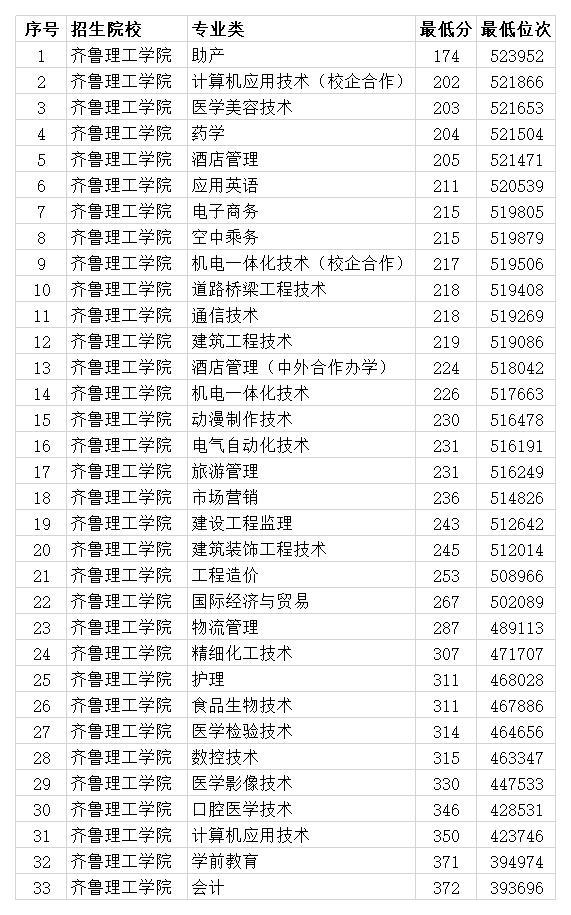 | 序号 | 招生院校 | 专业类 | 最低分 | 最低位次 |
|---|---|---|---|---|
| 1 | 齐鲁理工学院 | 助产 | 174 | 523952 |
| 2 | 齐鲁理工学院 | 计算机应用技术（校企合作） | 202 | 521866 |
| 3 | 齐鲁理工学院 | 医学美容技术 | 203 | 521653 |
| 4 | 齐鲁理工学院 | 药学 | 204 | 521504 |
| 5 | 齐鲁理工学院 | 酒店管理 | 205 | 521471 |
| 6 | 齐鲁理工学院 | 应用英语 | 211 | 520539 |
| 7 | 齐鲁理工学院 | 电子商务 | 215 | 519805 |
| 8 | 齐鲁理工学院 | 空中乘务 | 215 | 519879 |
| 9 | 齐鲁理工学院 | 机电一体化技术（校企合作） | 217 | 519506 |
| 10 | 齐鲁理工学院 | 道路桥梁工程技术 | 218 | 519408 |
| 11 | 齐鲁理工学院 | 通信技术 | 218 | 519269 |
| 12 | 齐鲁理工学院 | 建筑工程技术 | 219 | 519086 |
| 13 | 齐鲁理工学院 | 酒店管理（中外合作办学） | 224 | 518042 |
| 14 | 齐鲁理工学院 | 机电一体化技术 | 226 | 517663 |
| 15 | 齐鲁理工学院 | 动漫制作技术 | 230 | 516478 |
| 16 | 齐鲁理工学院 | 电气自动化技术 | 231 | 516191 |
| 17 | 齐鲁理工学院 | 旅游管理 | 231 | 516249 |
| 18 | 齐鲁理工学院 | 市场营销 | 236 | 514826 |
| 19 | 齐鲁理工学院 | 建设工程监理 | 243 | 512642 |
| 20 | 齐鲁理工学院 | 建筑装饰工程技术 | 245 | 512014 |
| 21 | 齐鲁理工学院 | 工程造价 | 253 | 508966 |
| 22 | 齐鲁理工学院 | 国际经济与贸易 | 267 | 502089 |
| 23 | 齐鲁理工学院 | 物流管理 | 287 | 489113 |
| 24 | 齐鲁理工学院 | 精细化工技术 | 307 | 471707 |
| 25 | 齐鲁理工学院 | 护理 | 311 | 468028 |
| 26 | 齐鲁理工学院 | 食品生物技术 | 311 | 467886 |
| 27 | 齐鲁理工学院 | 医学检验技术 | 314 | 464656 |
| 28 | 齐鲁理工学院 | 数控技术 | 315 | 463347 |
| 29 | 齐鲁理工学院 | 医学影像技术 | 330 | 447533 |
| 30 | 齐鲁理工学院 | 口腔医学技术 | 346 | 428531 |
| 31 | 齐鲁理工学院 | 计算机应用技术 | 350 | 423746 |
| 32 | 齐鲁理工学院 | 学前教育 | 371 | 394974 |
| 33 | 齐鲁理工学院 | 会计 | 372 | 393696 |